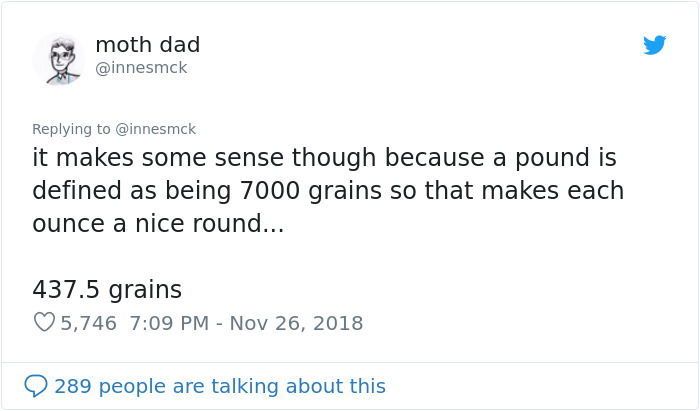 moth dad
@innesmck

Replying to @innesmck
it makes some sense though because a pound is defined as being 7000 grains so that makes each ounce a nice round...

437.5 grains

5,746 7:09 PM - Nov 26, 2018

289 people are talking about this